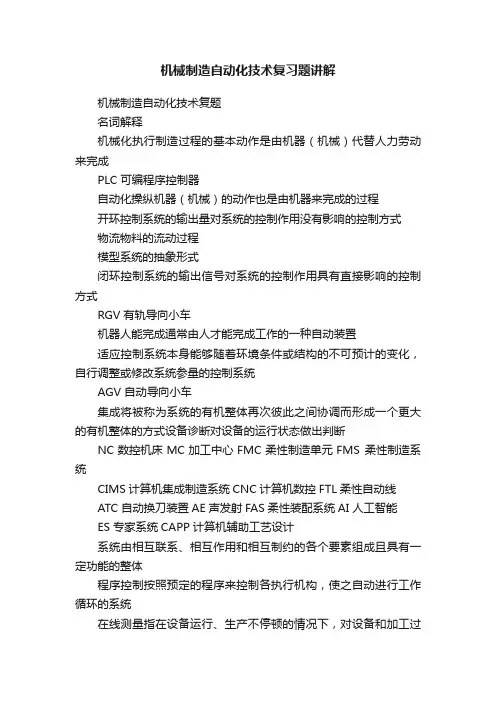 机械制造自动化技术复习题讲解

机械制造自动化技术复题

名词解释

机械化执行制造过程的基本动作是由机器（机械）代替人力劳动来完成

PLC 可编程序控制器

自动化操纵机器（机械）的动作也是由机器来完成的过程

开环控制系统的输出量对系统的控制作用没有影响的控制方式

物流物料的流动过程

模型系统的抽象形式

闭环控制系统的输出信号对系统的控制作用具有直接影响的控制方式

RGV 有轨导向小车

机器人能完成通常由人才能完成工作的一种自动装置

适应控制系统本身能够随着环境条件或结构的不可预计的变化，自行调整或修改系统参量的控制系统

AGV 自动导向小车

集成将被称为系统的有机整体再次彼此之间协调而形成一个更大的有机整体的方式设备诊断对设备的运行状态做出判断

NC 数控机床 MC 加工中心 FMC 柔性制造单元 FMS 柔性制造系统

CIMS 计算机集成制造系统 CNC 计算机数控 FTL 柔性自动线

ATC 自动换刀装置 AE 声发射 FAS 柔性装配系统 AI 人工智能

ES 专家系统 CAPP 计算机辅助工艺设计

系统由相互联系、相互作用和相互制约的各个要素组成且具有一定功能的整体

程序控制按照预定的程序来控制各执行机构，使之自动进行工作循环的系统

在线测量指在设备运行、生产不停顿的情况下，对设备和加工过